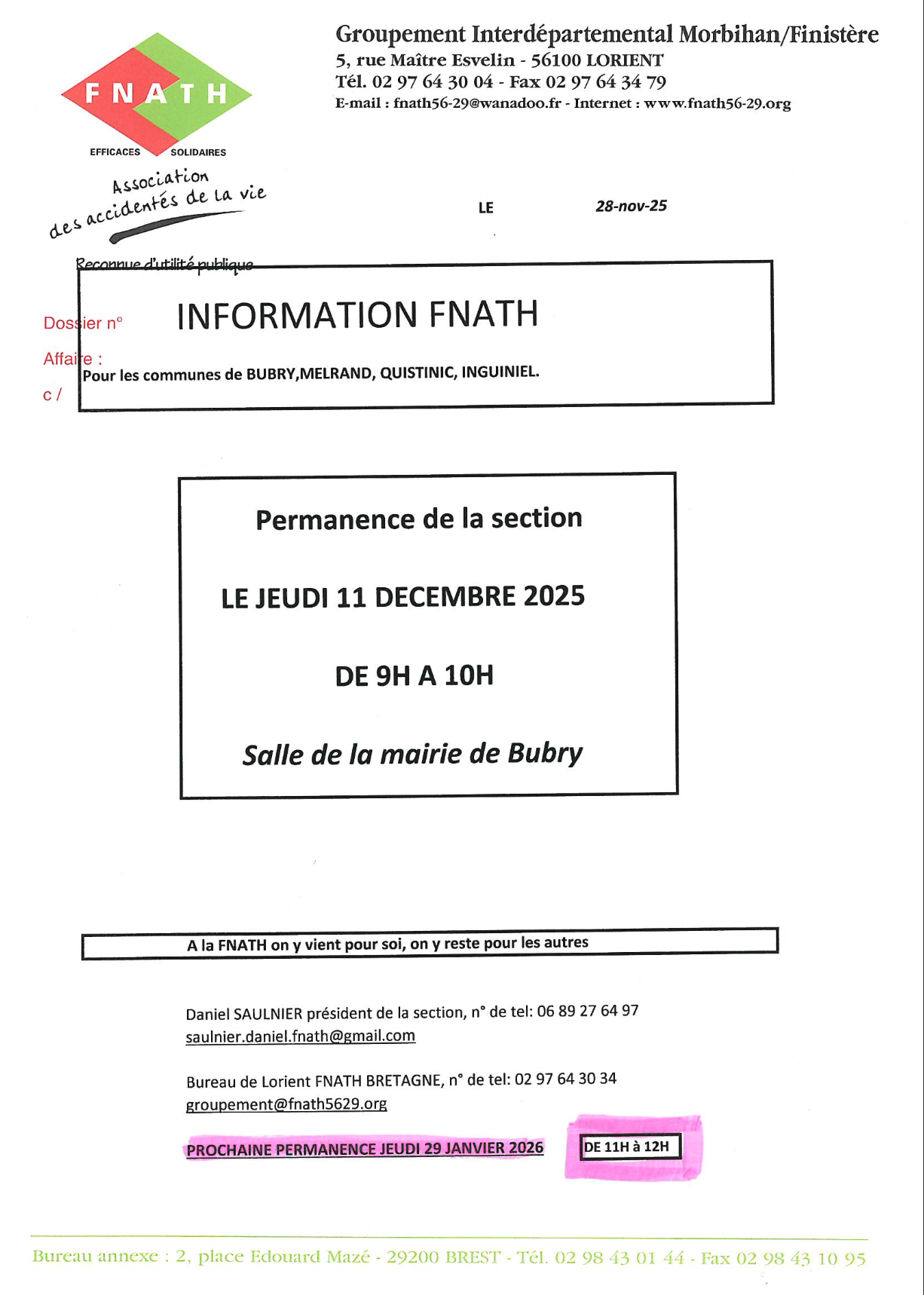 FNATH
EFFICACES SOLIDAIRES
Association des accidentés de la vie
Reconnue d'utilité publique

Groupement Interdépartemental Morbihan/Finistère
5, rue Maître Esvelin - 56100 LORIENT
Tél. 02 97 64 30 04 - Fax 02 97 64 34 79
E-mail : fnath56-29@wanadoo.fr - Internet : www.fnath56-29.org

LE 28-nov-25

Dossier n°
Affaire :
c /

INFORMATION FNATH

Pour les communes de BUBRY,MELRAND, QUISTINIC, INGUINIEL.

Permanence de la section

LE JEUDI 11 DECEMBRE 2025

DE 9H A 10H

Salle de la mairie de Bubry

A la FNATH on y vient pour soi, on y reste pour les autres

Daniel SAULNIER président de la section, n° de tel: 06 89 27 64 97
saulnier.daniel.fnath@gmail.com

Bureau de Lorient FNATH BRETAGNE, n° de tel: 02 97 64 30 34
groupement@fnath5629.org

PROCHAINE PERMANENCE JEUDI 29 JANVIER 2026 DE 11H à 12H

Bureau annexe : 2, place Edouard Mazé - 29200 BREST - Tél. 02 98 43 01 44 - Fax 02 98 43 10 95